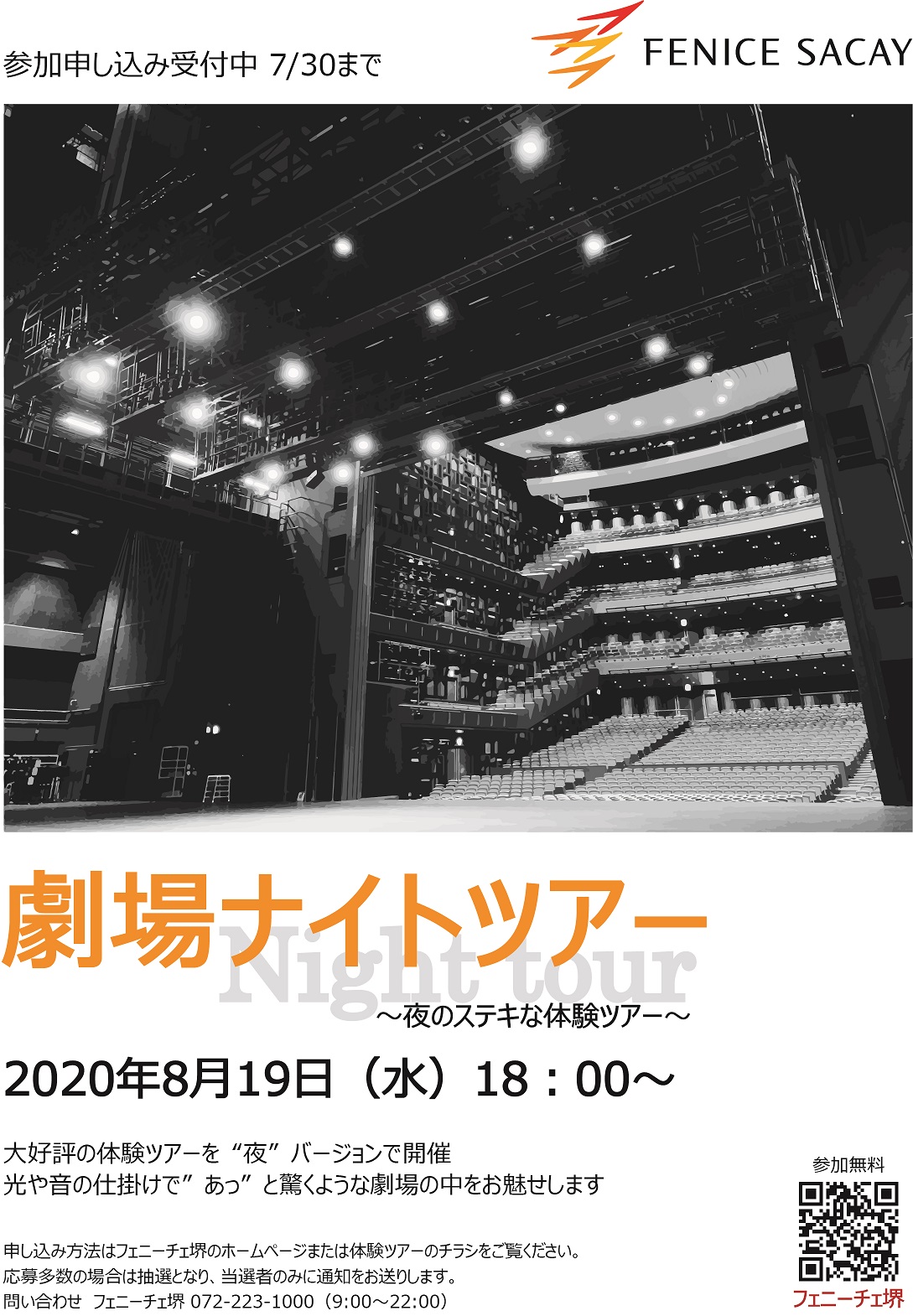 参加申し込み受付中 7/30まで

FENICE SACAY

劇場ナイトツアー
Night tour
～夜のステキな体験ツアー～

2020年8月19日（水）18：00～

大好評の体験ツアーを“夜”バージョンで開催
光や音の仕掛けで”あっ”と驚くような劇場の中をお魅せします

申し込み方法はフェニーチェ堺のホームページまたは体験ツアーのチラシをご覧ください。
応募多数の場合は抽選となり、当選者のみに通知をお送りします。
問い合わせ　フェニーチェ堺 072-223-1000（9:00～22:00）

参加無料
フェニーチェ堺